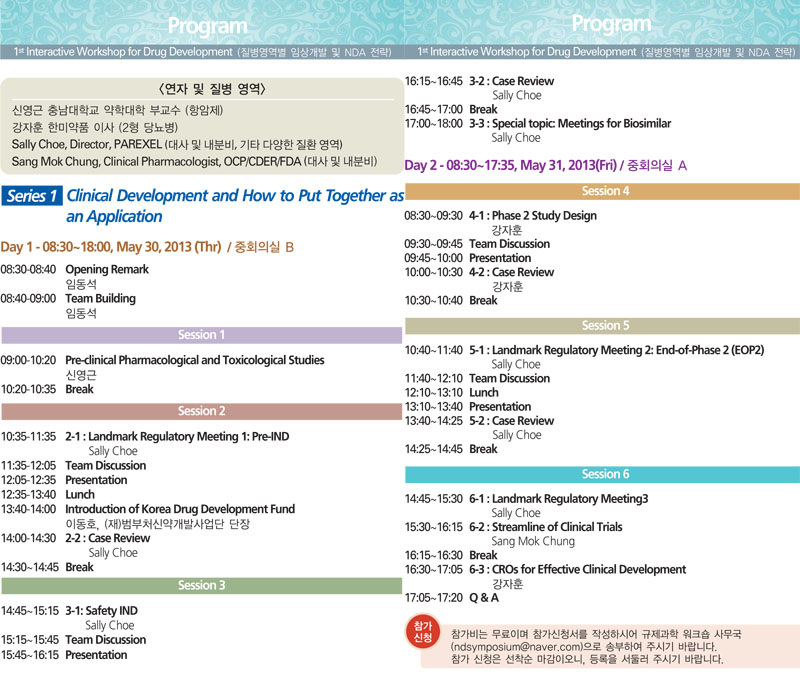 Program

1st Interactive Workshop for Drug Development (질병영역별 임상개발 및 NDA 전략)

〈연자 및 질병 영역〉

신영근 충남대학교 약학대학 부교수 (항암제)
강자훈 한미약품 이사 (2형 당뇨병)
Sally Choe, Director, PAREXEL (대사 및 내분비, 기타 다양한 질환 영역)
Sang Mok Chung, Clinical Pharmacologist, OCP/CDER/FDA (대사 및 내분비)

Series 1 Clinical Development and How to Put Together as an Application

Day 1 - 08:30~18:00, May 30, 2013 (Thr) / 중회의실 B

08:30-08:40 Opening Remark
임동석
08:40-09:00 Team Building
임동석

Session 1

09:00-10:20 Pre-clinical Pharmacological and Toxicological Studies
신영근
10:20-10:35 Break

Session 2

10:35-11:35 2-1 : Landmark Regulatory Meeting 1: Pre-IND
Sally Choe
11:35-12:05 Team Discussion
12:05-12:35 Presentation
12:35-13:40 Lunch
13:40-14:00 Introduction of Korea Drug Development Fund
이동호, (재)범부처신약개발사업단 단장
14:00-14:30 2-2 : Case Review
Sally Choe
14:30~14:45 Break

Session 3

14:45~15:15 3-1: Safety IND
Sally Choe
15:15~15:45 Team Discussion
15:45~16:15 Presentation

Program

1st Interactive Workshop for Drug Development (질병영역별 임상개발 및 NDA 전략)

16:15~16:45 3-2 : Case Review
Sally Choe
16:45~17:00 Break
17:00~18:00 3-3 : Special topic: Meetings for Biosimilar
Sally Choe

Day 2 - 08:30~17:35, May 31, 2013(Fri) / 중회의실 A

Session 4

08:30~09:30 4-1 : Phase 2 Study Design
강자훈
09:30~09:45 Team Discussion
09:45~10:00 Presentation
10:00~10:30 4-2 : Case Review
강자훈
10:30~10:40 Break

Session 5

10:40~11:40 5-1 : Landmark Regulatory Meeting 2: End-of-Phase 2 (EOP2)
Sally Choe
11:40~12:10 Team Discussion
12:10~13:10 Lunch
13:10~13:40 Presentation
13:40~14:25 5-2 : Case Review
Sally Choe
14:25~14:45 Break

Session 6

14:45~15:30 6-1 : Landmark Regulatory Meeting3
Sally Choe
15:30~16:15 6-2 : Streamline of Clinical Trials
Sang Mok Chung
16:15~16:30 Break
16:30~17:05 6-3 : CROs for Effective Clinical Development
강자훈
17:05~17:20 Q & A

참가 신청

참가비는 무료이며 참가신청서를 작성하시어 규제과학 워크숍 사무국 (ndsymposium@naver.com)으로 송부하여 주시기 바랍니다.
참가 신청은 선착순 마감이오니, 등록을 서둘러 주시기 바랍니다.